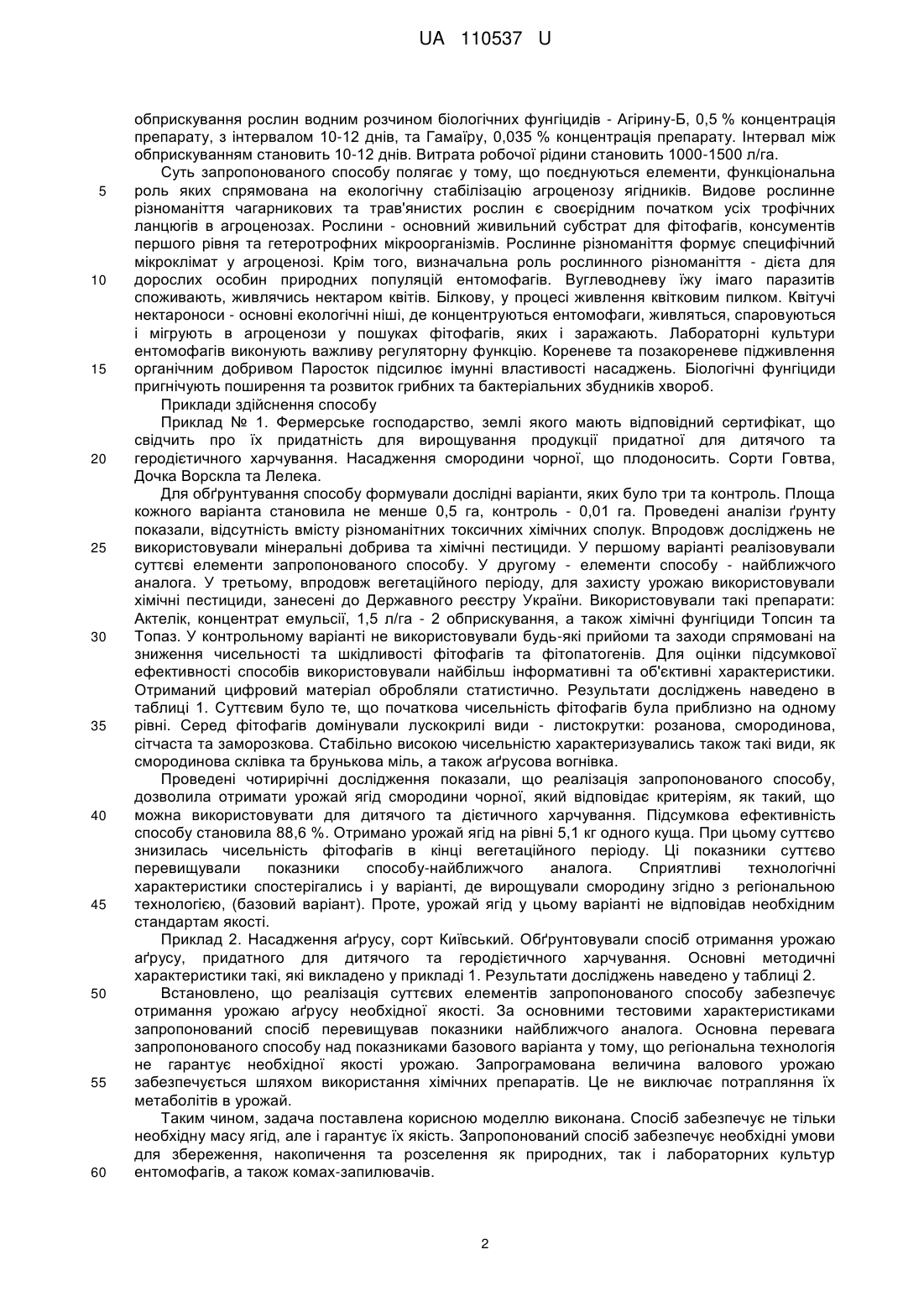 UA 110537 U

обприскування рослин водним розчином біологічних фунгіцидів - Агірину-Б, 0,5 % концентрація препарату, з інтервалом 10-12 днів, та Гамаїру, 0,035 % концентрація препарату. Інтервал між обприскуванням становить 10-12 днів. Витрата робочої рідини становить 1000-1500 л/га.

Суть запропонованого способу полягає у тому, що поєднуються елементи, функціональна 5 роль яких спрямована на екологічну стабілізацію агроценозу ягідників. Видове рослинне різноманіття чагарникових та трав'янистих рослин є своєрідним початком усіх трофічних ланцюгів в агроценозах. Рослини - основний живильний субстрат для фітофагів, консументів першого рівня та гетеротрофних мікроорганізмів. Рослинне різноманіття формує специфічний мікроклімат у агроценозі. Крім того, визначальна роль рослинного різноманіття - дієта для 10 дорослих особин природних популяцій ентомофагів. Вуглеводневу їжу імаго паразитів споживають, живлячись нектаром квітів. Білкову, у процесі живлення квітковим пилком. Квітучі нектароноси - основні екологічні ніші, де концентруються ентомофаги, живляться, спаровуються і мігрують в агроценози у пошуках фітофагів, яких і заражають. Лабораторні культури ентомофагів виконують важливу регуляторну функцію. Кореневе та позакореневе підживлення 15 органічним добривом Паросток підсилює імунні властивості насаджень. Біологічні фунгіциди пригнічують поширення та розвиток грибних та бактеріальних збудників хвороб.

Приклади здійснення способу

Приклад № 1. Фермерське господарство, землі якого мають відповідний сертифікат, що свідчить про їх придатність для вирощування продукції придатної для дитячого та 20 геродієтичного харчування. Насадження смородини чорної, що плодоносить. Сорти Говтва, Дочка Ворскла та Лелека.

Для обґрунтування способу формували дослідні варіанти, яких було три та контроль. Площа кожного варіанта становила не менше 0,5 га, контроль - 0,01 га. Проведені аналізи ґрунту показали, відсутність вмісту різноманітних токсичних хімічних сполук. Впродовж досліджень не 25 використовували мінеральні добрива та хімічні пестициди. У першому варіанті реалізовували суттєві елементи запропонованого способу. У другому - елементи способу - найближчого аналога. У третьому, впродовж вегетаційного періоду, для захисту урожаю використовували хімічні пестициди, занесені до Державного реєстру України. Використовували такі препарати: Актелік, концентрат емульсії, 1,5 л/га - 2 обприскування, а також хімічні фунгіциди Топсин та 30 Топаз. У контрольному варіанті не використовували будь-які прийоми та заходи спрямовані на зниження чисельності та шкідливості фітофагів та фітопатогенів. Для оцінки підсумкової ефективності способів використовували найбільш інформативні та об'єктивні характеристики. Отриманий цифровий матеріал обробляли статистично. Результати досліджень наведено в таблиці 1. Суттєвим було те, що початкова чисельність фітофагів була приблизно на одному 35 рівні. Серед фітофагів домінували лускокрилі види - листокрутки: розанова, смородинова, сітчаста та заморозкова. Стабільно високою чисельністю характеризувались також такі види, як смородинова склівка та брунькова міль, а також аґрусова вогнівка.

Проведені чотирирічні дослідження показали, що реалізація запропонованого способу, дозволила отримати урожай ягід смородини чорної, який відповідає критеріям, як такий, що 40 можна використовувати для дитячого та дієтичного харчування. Підсумкова ефективність способу становила 88,6 %. Отримано урожай ягід на рівні 5,1 кг одного куща. При цьому суттєво знизилась чисельність фітофагів в кінці вегетаційного періоду. Ці показники суттєво перевищували показники способу-найближчого аналога. Сприятливі технологічні характеристики спостерігались і у варіанті, де вирощували смородину згідно з регіональною 45 технологією, (базовий варіант). Проте, урожай ягід у цьому варіанті не відповідав необхідним стандартам якості.

Приклад 2. Насадження аґрусу, сорт Київський. Обґрунтовували спосіб отримання урожаю аґрусу, придатного для дитячого та геродієтичного харчування. Основні методичні характеристики такі, які викладено у прикладі 1. Результати досліджень наведено у таблиці 2.

50 Встановлено, що реалізація суттєвих елементів запропонованого способу забезпечує отримання урожаю аґрусу необхідної якості. За основними тестовими характеристиками запропонований спосіб перевищував показники найближчого аналога. Основна перевага запропонованого способу над показниками базового варіанта у тому, що регіональна технологія не гарантує необхідної якості урожаю. Запрограмована величина валового урожаю 55 забезпечується шляхом використання хімічних препаратів. Це не виключає потрапляння їх метаболітів в урожай.

Таким чином, задача поставлена корисною моделлю виконана. Спосіб забезпечує не тільки необхідну масу ягід, але і гарантує їх якість. Запропонований спосіб забезпечує необхідні умови для збереження, накопичення та розселення як природних, так і лабораторних культур 60 ентомофагів, а також комах-запилювачів.

2